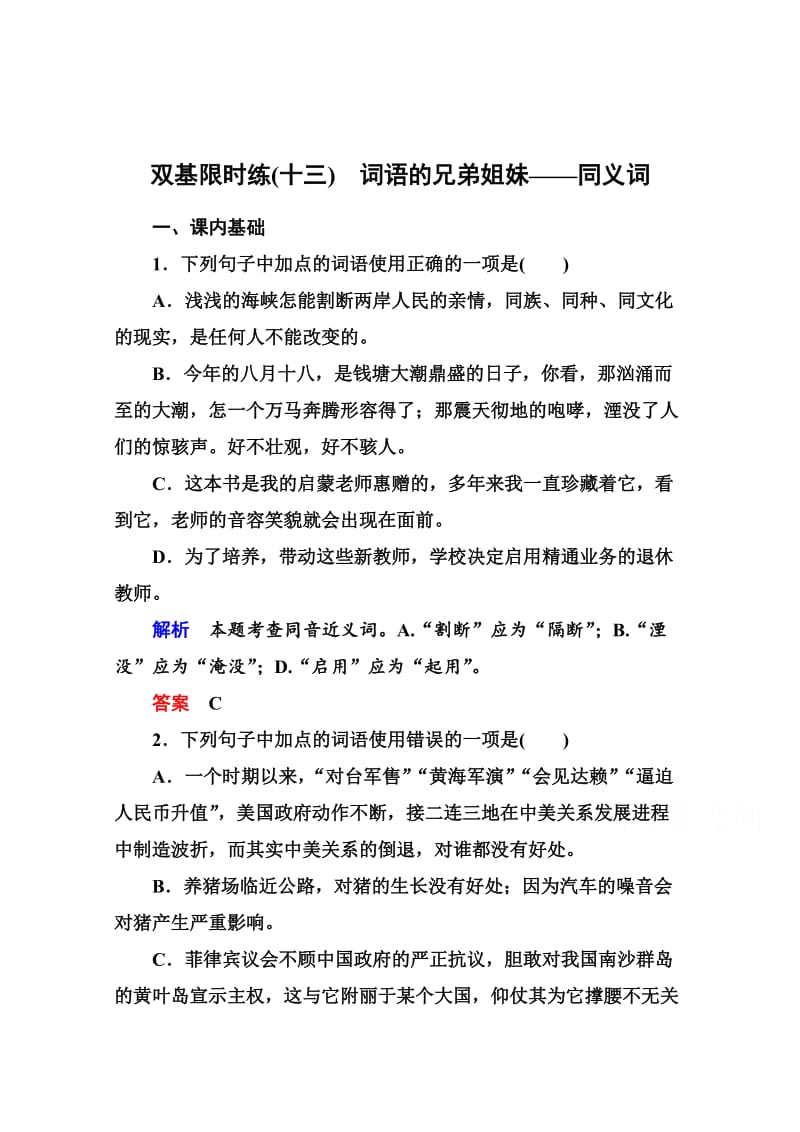 双基限时练(十三)　词语的兄弟姐妹——同义词

一、课内基础

1．下列句子中加点的词语使用正确的一项是(　　)

A．浅浅的海峡怎能割断两岸人民的亲情，同族、同种、同文化的现实，是任何人不能改变的。

B．今年的八月十八，是钱塘大潮鼎盛的日子，你看，那汹涌而至的大潮，怎一个万马奔腾形容得了；那震天彻地的咆哮，湮没了人们的惊骇声。好不壮观，好不骇人。

C．这本书是我的启蒙老师惠赠的，多年来我一直珍藏着它，看到它，老师的音容笑貌就会出现在面前。

D．为了培养，带动这些新教师，学校决定启用精通业务的退休教师。

解析　本题考查同音近义词。A.“割断”应为“隔断”；B.“湮没”应为“淹没”；D.“启用”应为“起用”。

答案　C

2．下列句子中加点的词语使用错误的一项是(　　)

A．一个时期以来，“对台军售”“黄海军演”“会见达赖”“逼迫人民币升值”，美国政府动作不断，接二连三地在中美关系发展进程中制造波折，而其实中美关系的倒退，对谁都没有好处。

B．养猪场临近公路，对猪的生长没有好处；因为汽车的噪音会对猪产生严重影响。

C．菲律宾议会不顾中国政府的严正抗议，胆敢对我国南沙群岛的黄叶岛宣示主权，这与它附丽于某个大国，仰仗其为它撑腰不无关